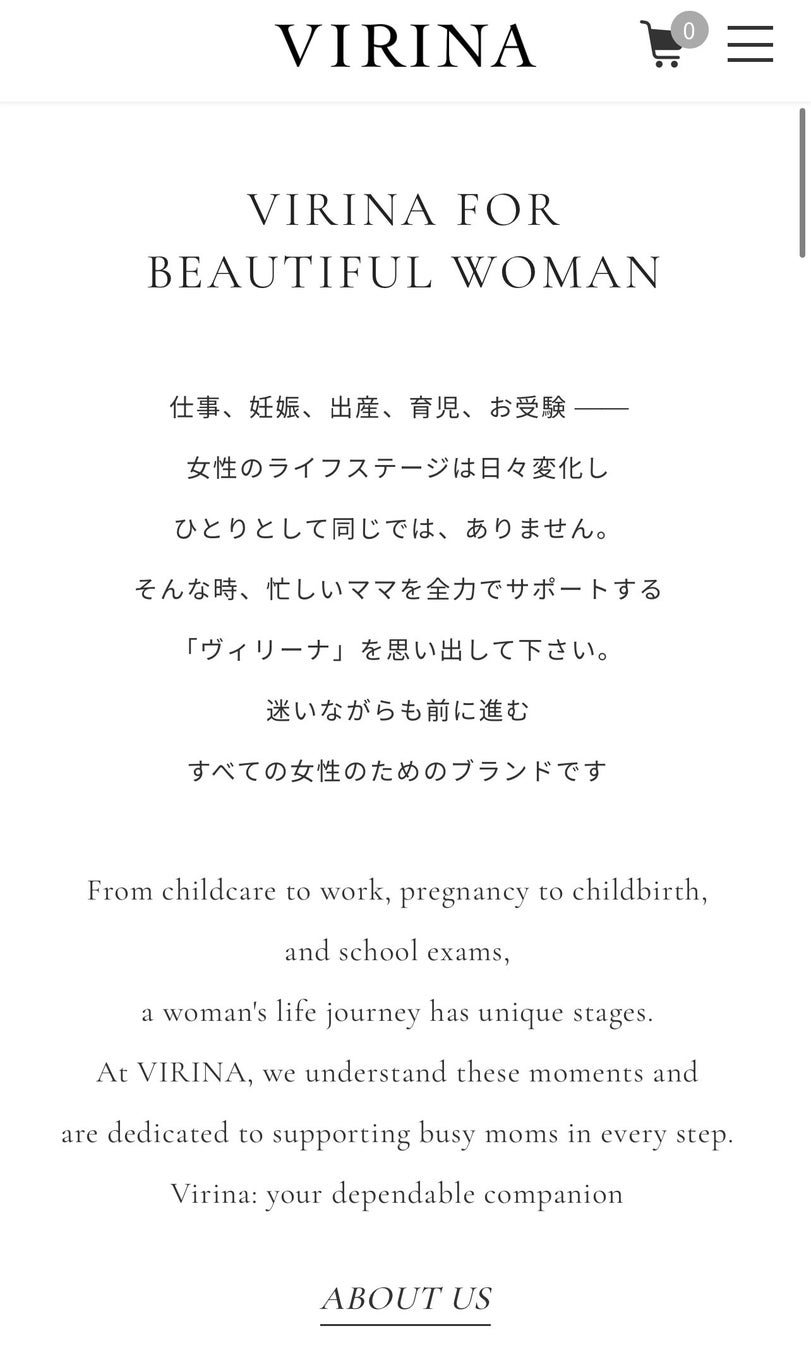 VIRINA

0

VIRINA FOR
BEAUTIFUL WOMAN

仕事、妊娠、出産、育児、お受験 ——
女性のライフステージは日々変化し
ひとりとして同じでは、ありません。
そんな時、忙しいママを全力でサポートする
「ヴィリーナ」を思い出して下さい。
迷いながらも前に進む
すべての女性のためのブランドです

From childcare to work, pregnancy to childbirth,
and school exams,
a woman's life journey has unique stages.
At VIRINA, we understand these moments and
are dedicated to supporting busy moms in every step.
Virina: your dependable companion

ABOUT US